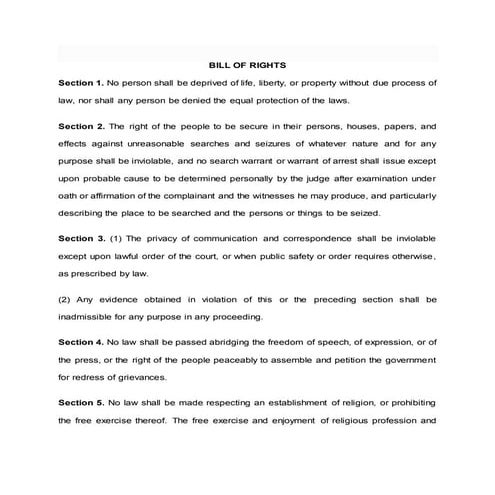 BILL OF RIGHTS

Section 1. No person shall be deprived of life, liberty, or property without due process of law, nor shall any person be denied the equal protection of the laws.

Section 2. The right of the people to be secure in their persons, houses, papers, and effects against unreasonable searches and seizures of whatever nature and for any purpose shall be inviolable, and no search warrant or warrant of arrest shall issue except upon probable cause to be determined personally by the judge after examination under oath or affirmation of the complainant and the witnesses he may produce, and particularly describing the place to be searched and the persons or things to be seized.

Section 3. (1) The privacy of communication and correspondence shall be inviolable except upon lawful order of the court, or when public safety or order requires otherwise, as prescribed by law.

(2) Any evidence obtained in violation of this or the preceding section shall be inadmissible for any purpose in any proceeding.

Section 4. No law shall be passed abridging the freedom of speech, of expression, or of the press, or the right of the people peaceably to assemble and petition the government for redress of grievances.

Section 5. No law shall be made respecting an establishment of religion, or prohibiting the free exercise thereof. The free exercise and enjoyment of religious profession and